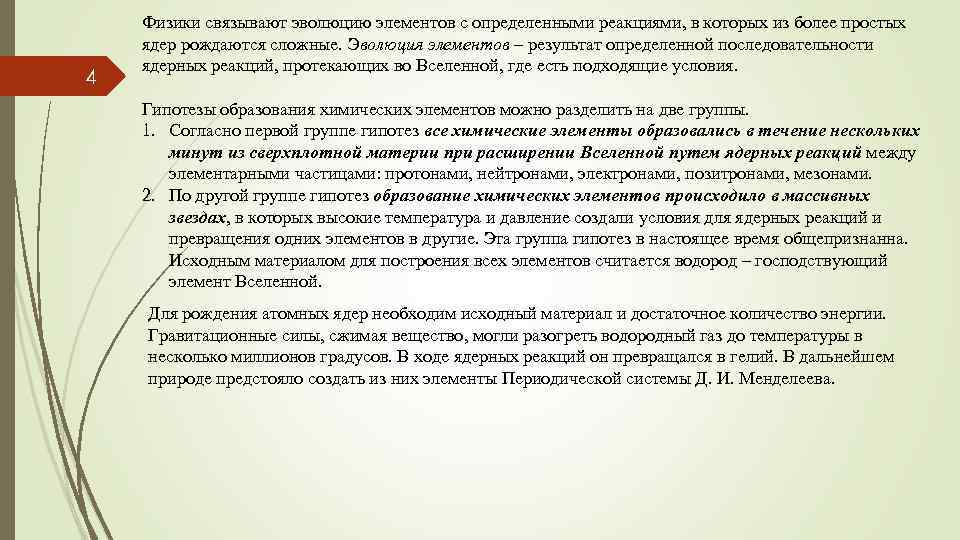 4

Физики связывают эволюцию элементов с определенными реакциями, в которых из более простых ядер рождаются сложные. Эволюция элементов – результат определенной последовательности ядерных реакций, протекающих во Вселенной, где есть подходящие условия.

Гипотезы образования химических элементов можно разделить на две группы.
1. Согласно первой группе гипотез все химические элементы образовались в течение нескольких минут из сверхплотной материи при расширении Вселенной путем ядерных реакций между элементарными частицами: протонами, нейтронами, электронами, позитронами, мезонами.
2. По другой группе гипотез образование химических элементов происходило в массивных звездах, в которых высокие температура и давление создали условия для ядерных реакций и превращения одних элементов в другие. Эта группа гипотез в настоящее время общепризнанна. Исходным материалом для построения всех элементов считается водород – господствующий элемент Вселенной.

Для рождения атомных ядер необходим исходный материал и достаточное количество энергии. Гравитационные силы, сжимая вещество, могли разогреть водородный газ до температуры в несколько миллионов градусов. В ходе ядерных реакций он превращался в гелий. В дальнейшем природе предстояло создать из них элементы Периодической системы Д. И. Менделеева.